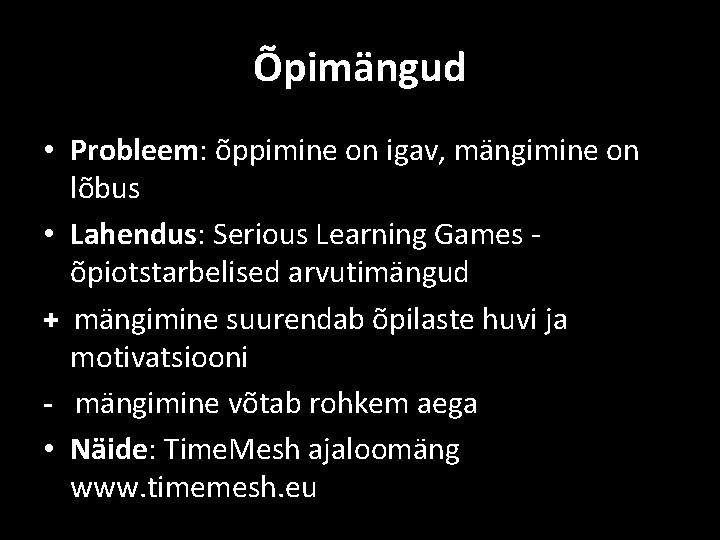 Õpimängud

• Probleem: õppimine on igav, mängimine on lõbus

• Lahendus: Serious Learning Games - õpiotstarbelised arvutimängud

+ mängimine suurendab õpilaste huvi ja motivatsiooni

- mängimine võtab rohkem aega

• Näide: TimeMesh ajaloomäng www.timemesh.eu